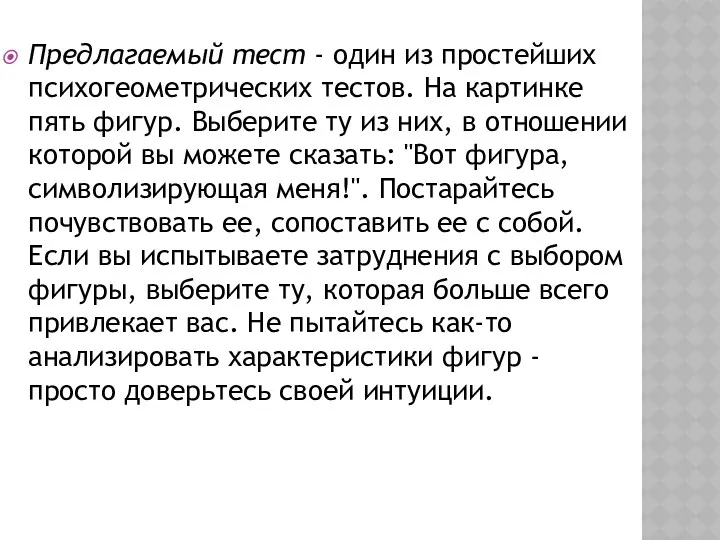 Предлагаемый тест - один из простейших психогеометрических тестов. На картинке пять фигур. Выберите ту из них, в отношении которой вы можете сказать: "Вот фигура, символизирующая меня!". Постарайтесь почувствовать ее, сопоставить ее с собой. Если вы испытываете затруднения с выбором фигуры, выберите ту, которая больше всего привлекает вас. Не пытайтесь как-то анализировать характеристики фигур - просто доверьтесь своей интуиции.